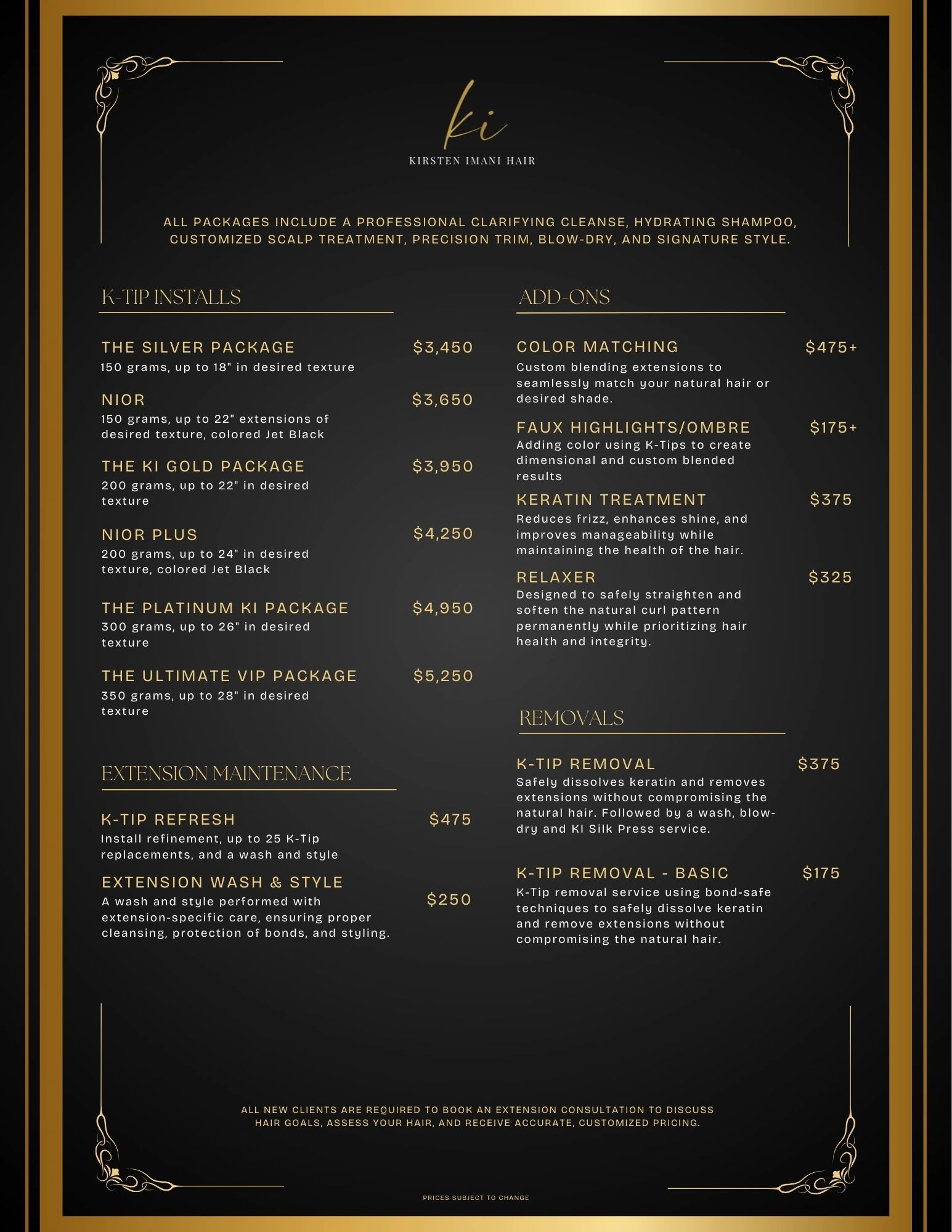 ki

KIRSTEN IMANI HAIR

ALL PACKAGES INCLUDE A PROFESSIONAL CLARIFYING CLEANSE, HYDRATING SHAMPOO, CUSTOMIZED SCALP TREATMENT, PRECISION TRIM, BLOW-DRY, AND SIGNATURE STYLE.

K-TIP INSTALLS

THE SILVER PACKAGE $3,450
150 grams, up to 18" in desired texture

NIOR $3,650
150 grams, up to 22" extensions of desired texture, colored Jet Black

THE KI GOLD PACKAGE $3,950
200 grams, up to 22" in desired texture

NIOR PLUS $4,250
200 grams, up to 24" in desired texture, colored Jet Black

THE PLATINUM KI PACKAGE $4,950
300 grams, up to 26" in desired texture

THE ULTIMATE VIP PACKAGE $5,250
350 grams, up to 28" in desired texture

EXTENSION MAINTENANCE

K-TIP REFRESH $475
Install refinement, up to 25 K-Tip replacements, and a wash and style

EXTENSION WASH & STYLE $250
A wash and style performed with extension-specific care, ensuring proper cleansing, protection of bonds, and styling.

ADD-ONS

COLOR MATCHING $475+
Custom blending extensions to seamlessly match your natural hair or desired shade.

FAUX HIGHLIGHTS/OMBRE $175+
Adding color using K-Tips to create dimensional and custom blended results

KERATIN TREATMENT $375
Reduces frizz, enhances shine, and improves manageability while maintaining the health of the hair.

RELAXER $325
Designed to safely straighten and soften the natural curl pattern permanently while prioritizing hair health and integrity.

REMOVALS

K-TIP REMOVAL $375
Safely dissolves keratin and removes extensions without compromising the natural hair. Followed by a wash, blow-dry and KI Silk Press service.

K-TIP REMOVAL - BASIC $175
K-Tip removal service using bond-safe techniques to safely dissolve keratin and remove extensions without compromising the natural hair.

ALL NEW CLIENTS ARE REQUIRED TO BOOK AN EXTENSION CONSULTATION TO DISCUSS HAIR GOALS, ASSESS YOUR HAIR, AND RECEIVE ACCURATE, CUSTOMIZED PRICING.

PRICES SUBJECT TO CHANGE